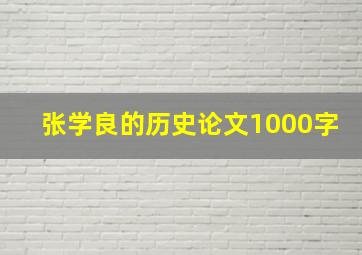 张学良的历史论文1000字